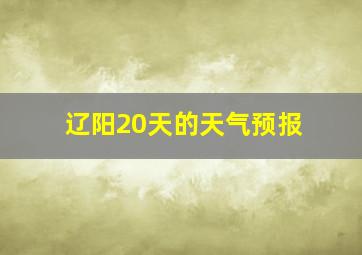 辽阳20天的天气预报